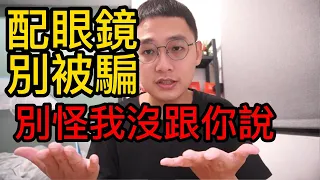 配眼鏡
別被騙

別怪我沒跟你說